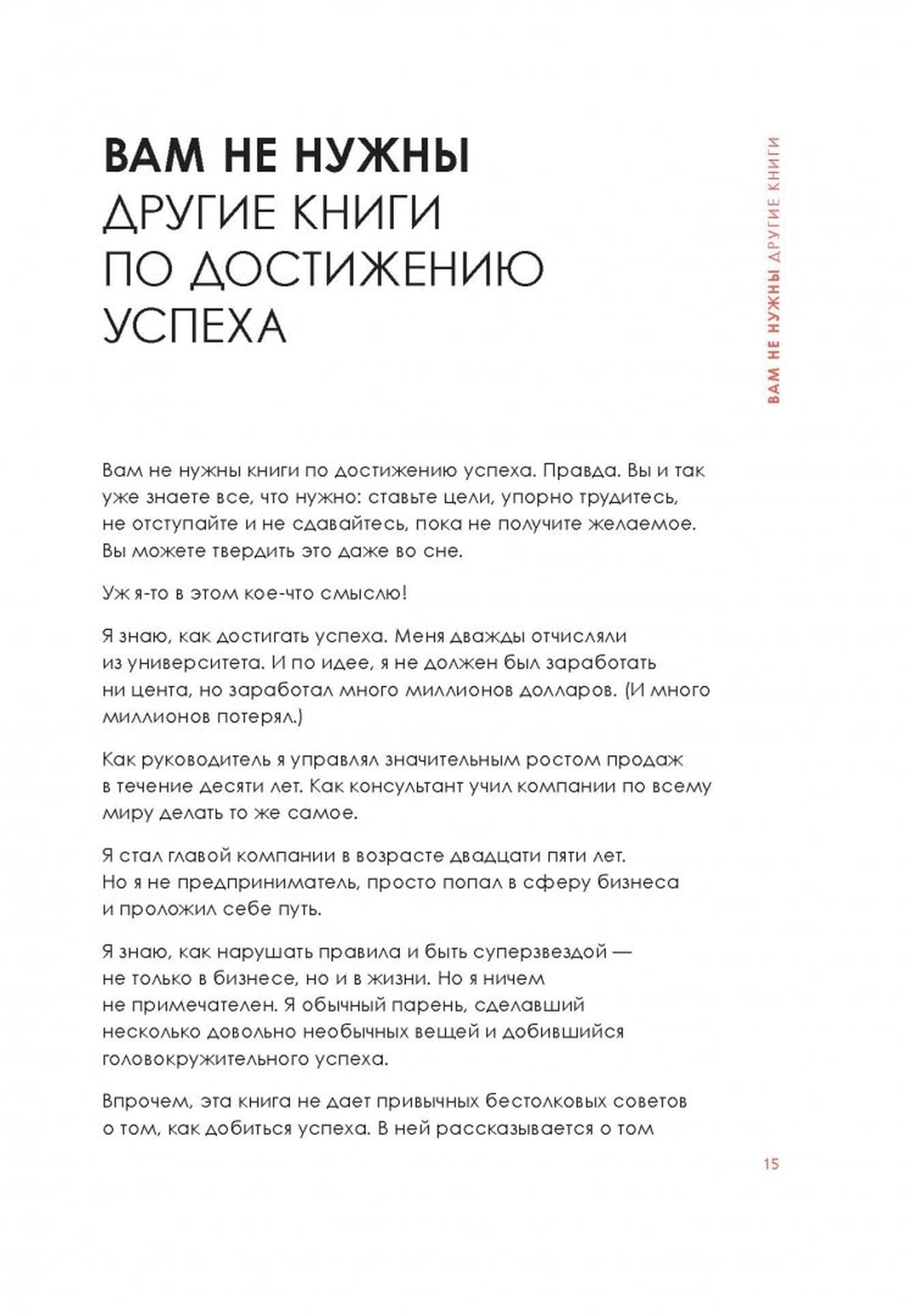 ВАМ НЕ НУЖНЫ ДРУГИЕ КНИГИ ПО ДОСТИЖЕНИЮ УСПЕХА

ВАМ НЕ НУЖНЫ ДРУГИЕ КНИГИ

Вам не нужны книги по достижению успеха. Правда. Вы и так уже знаете все, что нужно: ставьте цели, упорно трудитесь, не отступайте и не сдавайтесь, пока не получите желаемое. Вы можете твердить это даже во сне.

Уж я-то в этом кое-что смыслю!

Я знаю, как достигать успеха. Меня дважды отчисляли из университета. И по идее, я не должен был заработать ни цента, но заработал много миллионов долларов. (И много миллионов потерял.)

Как руководитель я управлял значительным ростом продаж в течение десяти лет. Как консультант учил компании по всему миру делать то же самое.

Я стал главой компании в возрасте двадцати пяти лет. Но я не предприниматель, просто попал в сферу бизнеса и проложил себе путь.

Я знаю, как нарушать правила и быть суперзвездой — не только в бизнесе, но и в жизни. Но я ничем не примечателен. Я обычный парень, сделавший несколько довольно необычных вещей и добившийся головокружительного успеха.

Впрочем, эта книга не дает привычных бестолковых советов о том, как добиться успеха. В ней рассказывается о том

15